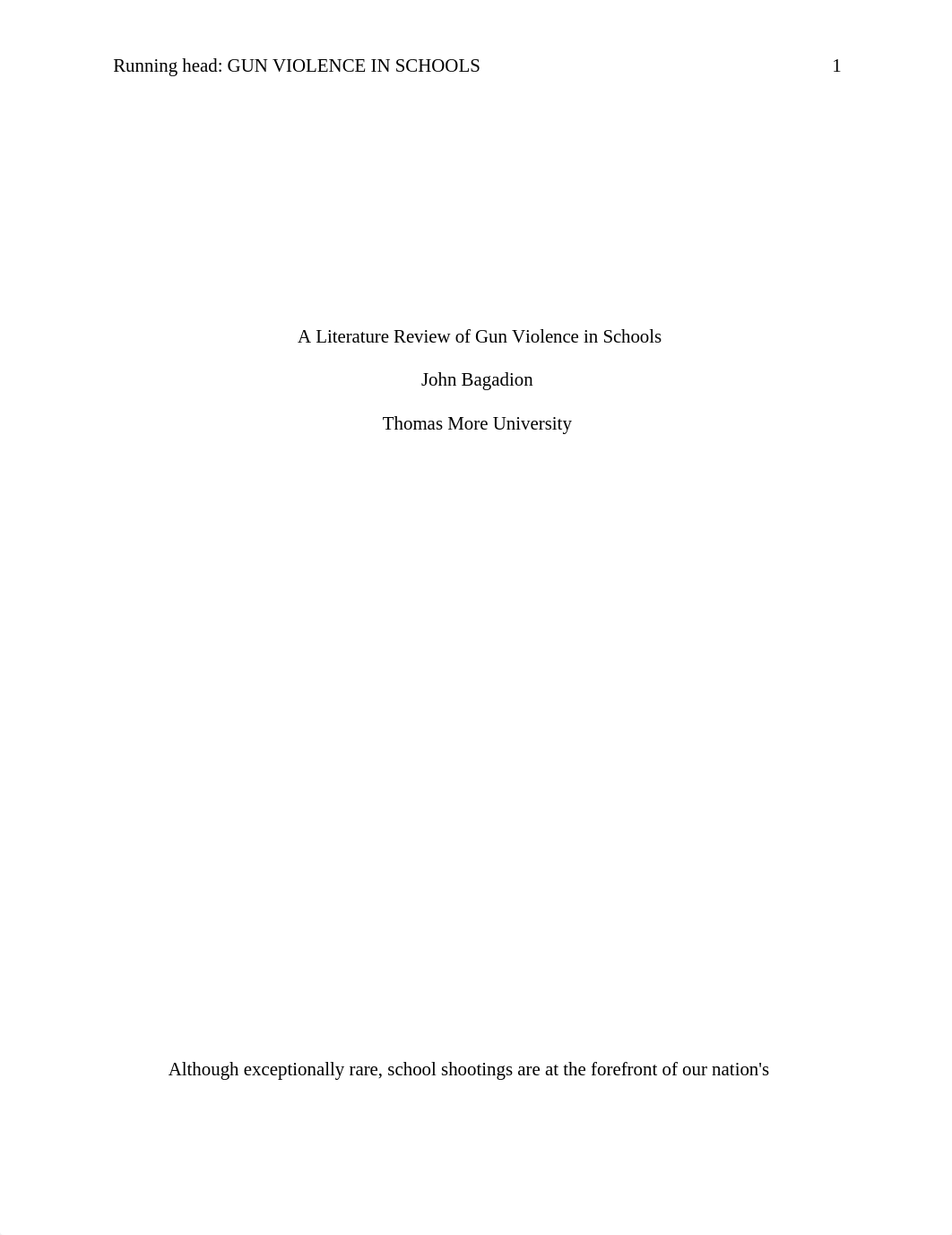 Running head: GUN VIOLENCE IN SCHOOLS 1

A Literature Review of Gun Violence in Schools

John Bagadion

Thomas More University

Although exceptionally rare, school shootings are at the forefront of our nation's